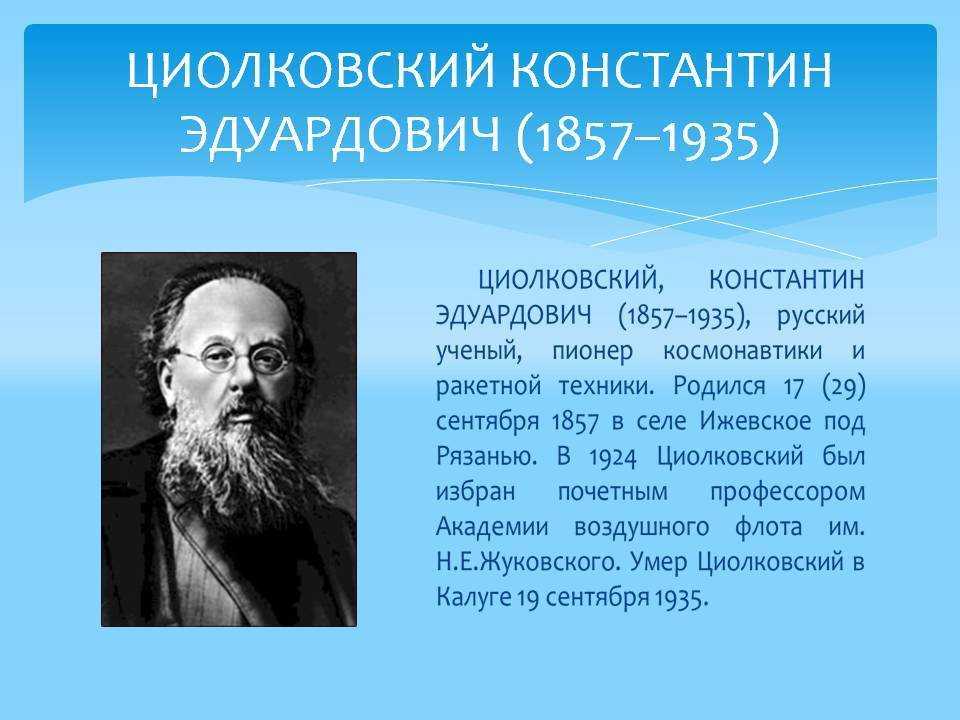 ЦИОЛКОВСКИЙ КОНСТАНТИН ЭДУАРДОВИЧ (1857–1935)

ЦИОЛКОВСКИЙ, КОНСТАНТИН ЭДУАРДОВИЧ (1857–1935), русский ученый, пионер космонавтики и ракетной техники. Родился 17 (29) сентября 1857 в селе Ижевское под Рязанью. В 1924 Циолковский был избран почетным профессором Академии воздушного флота им. Н.Е.Жуковского. Умер Циолковский в Калуге 19 сентября 1935.